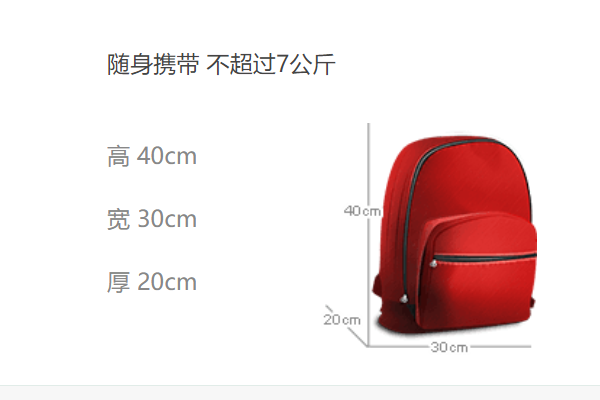 随身携带 不超过7公斤

高 40cm

宽 30cm

厚 20cm

40cm

20cm

30cm